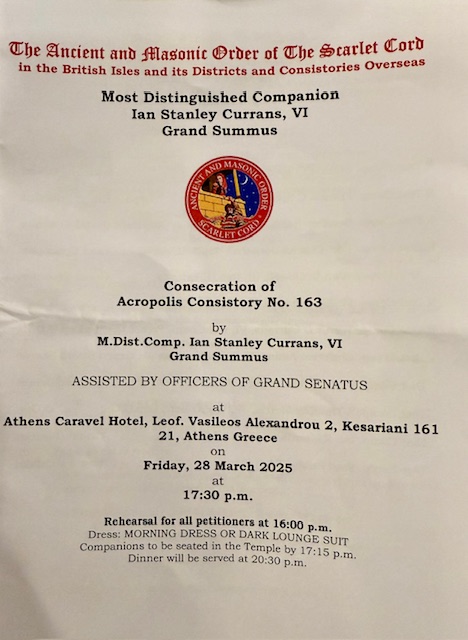 The Ancient and Masonic Order of The Scarlet Cord
in the British Isles and its Districts and Consistories Overseas

Most Distinguished Companion
Ian Stanley Currans, VI
Grand Summus

ANCIENT AND MASONIC ORDER
SCARLET CORD

Consecration of
Acropolis Consistory No. 163

by
M.Dist.Comp. Ian Stanley Currans, VI
Grand Summus

ASSISTED BY OFFICERS OF GRAND SENATUS

at
Athens Caravel Hotel, Leof. Vasileos Alexandrou 2, Kesariani 161
21, Athens Greece
on
Friday, 28 March 2025
at
17:30 p.m.

Rehearsal for all petitioners at 16:00 p.m.
Dress: MORNING DRESS OR DARK LOUNGE SUIT
Companions to be seated in the Temple by 17:15 p.m.
Dinner will be served at 20:30 p.m.